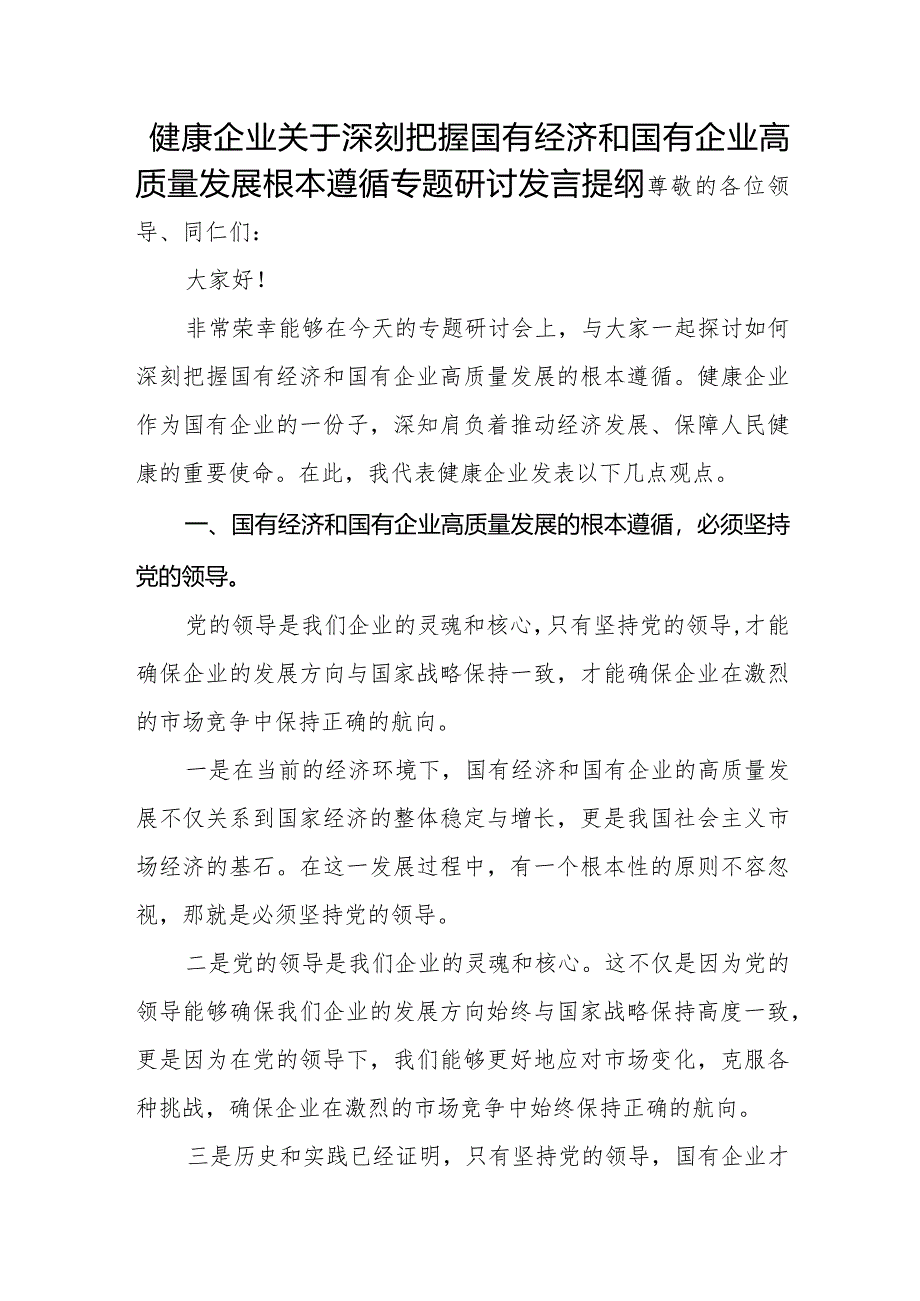 健康企业关于深刻把握国有经济和国有企业高质量发展根本遵循专题研讨发言提纲尊敬的各位领导、同仁们：

大家好！

非常荣幸能够在今天的专题研讨会上，与大家一起探讨如何深刻把握国有经济和国有企业高质量发展的根本遵循。健康企业作为国有企业的一份子，深知肩负着推动经济发展、保障人民健康的重要使命。在此，我代表健康企业发表以下几点观点。

一、国有经济和国有企业高质量发展的根本遵循，必须坚持党的领导。

党的领导是我们企业的灵魂和核心，只有坚持党的领导，才能确保企业的发展方向与国家战略保持一致，才能确保企业在激烈的市场竞争中保持正确的航向。

一是在当前的经济环境下，国有经济和国有企业的高质量发展不仅关系到国家经济的整体稳定与增长，更是我国社会主义市场经济的基石。在这一发展过程中，有一个根本性的原则不容忽视，那就是必须坚持党的领导。

二是党的领导是我们企业的灵魂和核心。这不仅是因为党的领导能够确保我们企业的发展方向始终与国家战略保持高度一致，更是因为在党的领导下，我们能够更好地应对市场变化，克服各种挑战，确保企业在激烈的市场竞争中始终保持正确的航向。

三是历史和实践已经证明，只有坚持党的领导，国有企业才